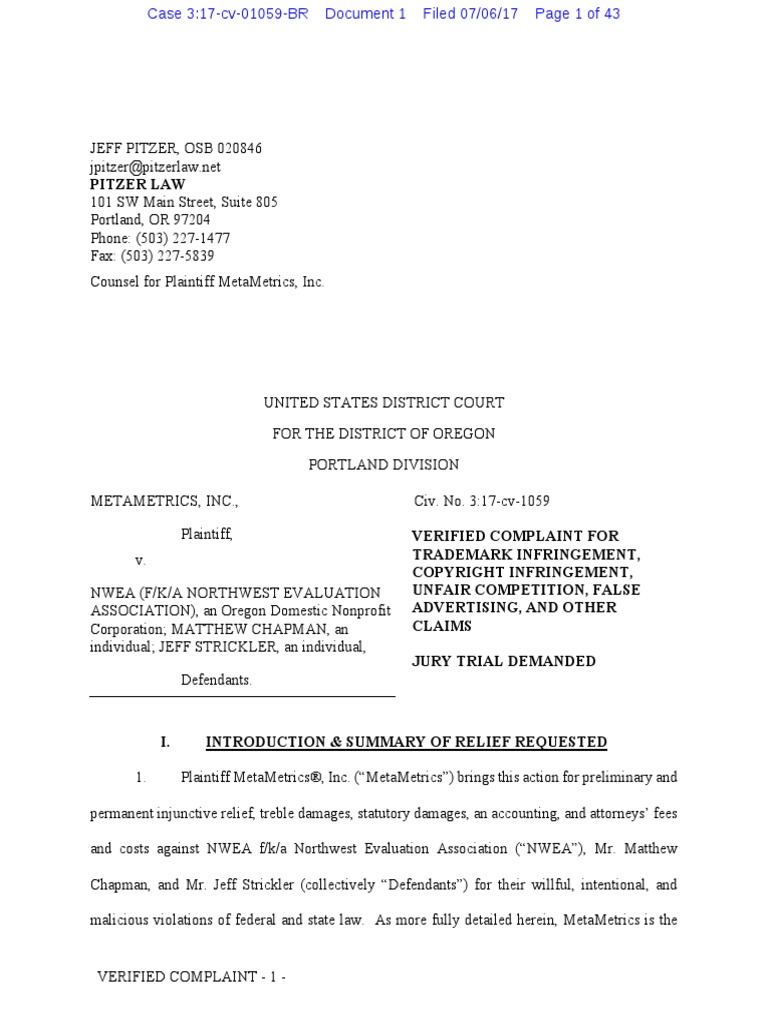 Case 3:17-cv-01059-BR Document 1 Filed 07/06/17 Page 1 of 43

JEFF PITZER, OSB 020846
jpitzer@pitzerlaw.net
PITZER LAW
101 SW Main Street, Suite 805
Portland, OR 97204
Phone: (503) 227-1477
Fax: (503) 227-5839
Counsel for Plaintiff MetaMetrics, Inc.

UNITED STATES DISTRICT COURT
FOR THE DISTRICT OF OREGON
PORTLAND DIVISION

METAMETRICS, INC.,

Plaintiff,

v.

NWEA (F/K/A NORTHWEST EVALUATION ASSOCIATION), an Oregon Domestic Nonprofit Corporation; MATTHEW CHAPMAN, an individual; JEFF STRICKLER, an individual,

Defendants.

Civ. No. 3:17-cv-1059

VERIFIED COMPLAINT FOR TRADEMARK INFRINGEMENT, COPYRIGHT INFRINGEMENT, UNFAIR COMPETITION, FALSE ADVERTISING, AND OTHER CLAIMS

JURY TRIAL DEMANDED

I. INTRODUCTION & SUMMARY OF RELIEF REQUESTED

1. Plaintiff MetaMetrics®, Inc. ("MetaMetrics") brings this action for preliminary and permanent injunctive relief, treble damages, statutory damages, an accounting, and attorneys' fees and costs against NWEA f/k/a Northwest Evaluation Association ("NWEA"), Mr. Matthew Chapman, and Mr. Jeff Strickler (collectively "Defendants") for their willful, intentional, and malicious violations of federal and state law. As more fully detailed herein, MetaMetrics is the

VERIFIED COMPLAINT - 1 -